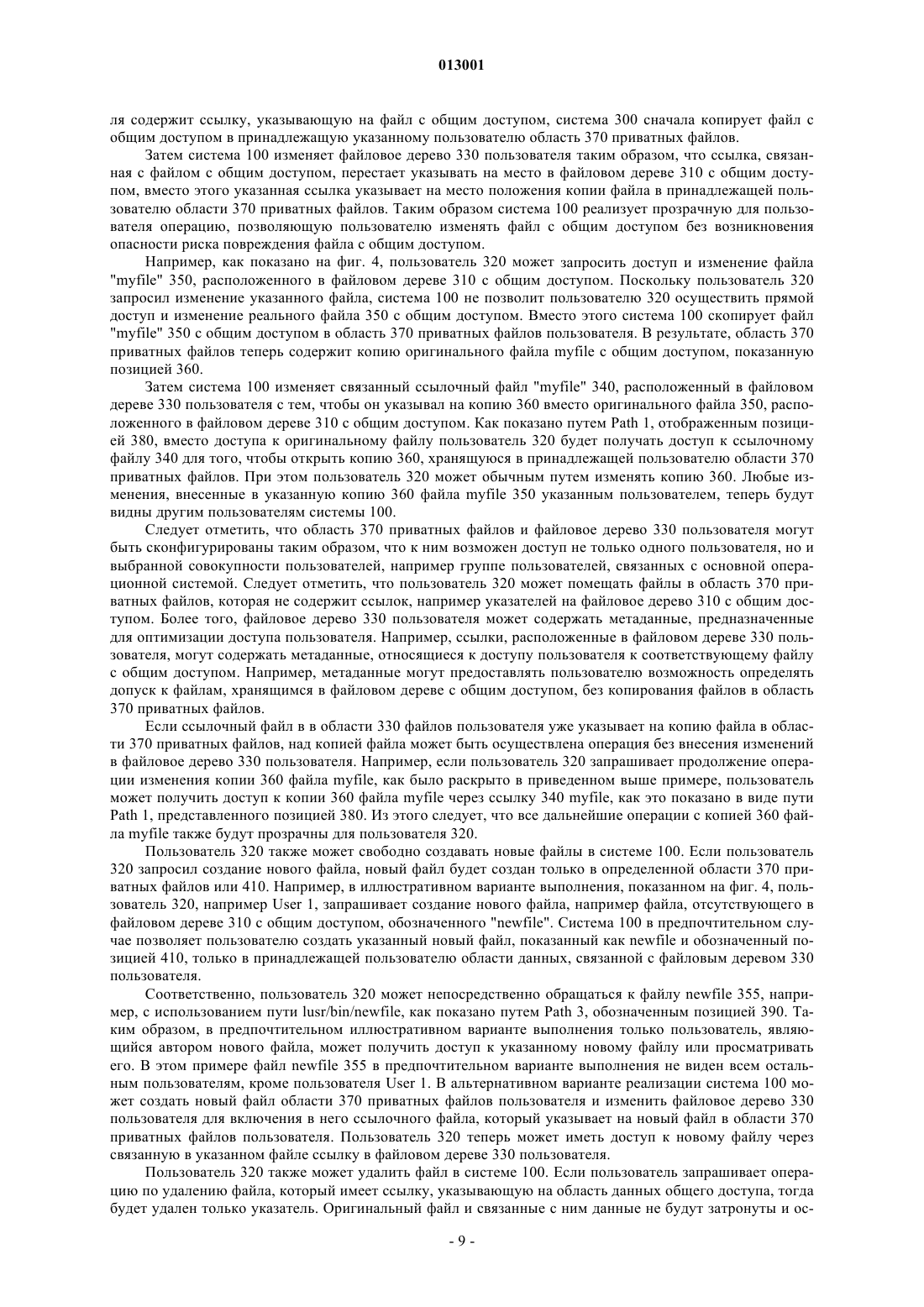 013001

ля содержит ссылку, указывающую на файл с общим доступом, система 300 сначала копирует файл с общим доступом в принадлежащую указанному пользователю область 370 приватных файлов.

Затем система 100 изменяет файловое дерево 330 пользователя таким образом, что ссылка, связанная с файлом с общим доступом, перестает указывать на место в файловом дереве 310 с общим доступом, вместо этого указанная ссылка указывает на место положения копии файла в принадлежащей пользователю области 370 приватных файлов. Таким образом система 100 реализует прозрачную для пользователя операцию, позволяющую пользователю изменять файл с общим доступом без возникновения опасности риска повреждения файла с общим доступом.

Например, как показано на фиг. 4, пользователь 320 может запросить доступ и изменение файла "myfile" 350, расположенного в файловом дереве 310 с общим доступом. Поскольку пользователь 320 запросил изменение указанного файла, система 100 не позволит пользователю 320 осуществить прямой доступ и изменение реального файла 350 с общим доступом. Вместо этого система 100 скопирует файл "myfile" 350 с общим доступом в область 370 приватных файлов пользователя. В результате, область 370 приватных файлов теперь содержит копию оригинального файла myfile с общим доступом, показанную позицией 360.

Затем система 100 изменяет связанный ссылочный файл "myfile" 340, расположенный в файловом дереве 330 пользователя с тем, чтобы он указывал на копию 360 вместо оригинального файла 350, расположенного в файловом дереве 310 с общим доступом. Как показано путем Path 1, отображенным позицией 380, вместо доступа к оригинальному файлу пользователь 320 будет получать доступ к ссылочному файлу 340 для того, чтобы открыть копию 360, хранящуюся в принадлежащей пользователю области 370 приватных файлов. При этом пользователь 320 может обычным путем изменять копию 360. Любые изменения, внесенные в указанную копию 360 файла myfile 350 указанным пользователем, теперь будут видны другим пользователям системы 100.

Следует отметить, что область 370 приватных файлов и файловое дерево 330 пользователя могут быть сконфигурированы таким образом, что к ним возможен доступ не только одного пользователя, но и выбранной совокупности пользователей, например группе пользователей, связанных с основной операционной системой. Следует отметить, что пользователь 320 может помещать файлы в область 370 приватных файлов, которая не содержит ссылок, например указателей на файловое дерево 310 с общим доступом. Более того, файловое дерево 330 пользователя может содержать метаданные, предназначенные для оптимизации доступа пользователя. Например, ссылки, расположенные в файловом дереве 330 пользователя, могут содержать метаданные, относящиеся к доступу пользователя к соответствующему файлу с общим доступом. Например, метаданные могут предоставлять пользователю возможность определять допуск к файлам, хранящимся в файловом дереве с общим доступом, без копирования файлов в область 370 приватных файлов.

Если ссылочный файл в в области 330 файлов пользователя уже указывает на копию файла в области 370 приватных файлов, над копией файла может быть осуществлена операция без внесения изменений в файловое дерево 330 пользователя. Например, если пользователь 320 запрашивает продолжение операции изменения копии 360 файла myfile, как было раскрыто в приведенном выше примере, пользователь может получить доступ к копии 360 файла myfile через ссылку 340 myfile, как это показано в виде пути Path 1, представленного позицией 380. Из этого следует, что все дальнейшие операции с копией 360 файла myfile также будут прозрачны для пользователя 320.

Пользователь 320 также может свободно создавать новые файлы в системе 100. Если пользователь 320 запросил создание нового файла, новый файл будет создан только в определенной области 370 приватных файлов или 410. Например, в иллюстративном варианте выполнения, показанном на фиг. 4, пользователь 320, например User 1, запрашивает создание нового файла, например файла, отсутствующего в файловом дереве 310 с общим доступом, обозначенного "newfile". Система 100 в предпочтительном случае позволяет пользователю создать указанный новый файл, показанный как newfile и обозначенный позицией 410, только в принадлежащей пользователю области данных, связанной с файловым деревом 330 пользователя.

Соответственно, пользователь 320 может непосредственно обращаться к файлу newfile 355, например, с использованием пути lusr/bin/newfile, как показано путем Path 3, обозначенным позицией 390. Таким образом, в предпочтительном иллюстративном варианте выполнения только пользователь, являющийся автором нового файла, может получить доступ к указанному новому файлу или просматривать его. В этом примере файл newfile 355 в предпочтительном варианте выполнения не виден всем остальным пользователям, кроме пользователя User 1. В альтернативном варианте реализации система 100 может создать новый файл области 370 приватных файлов пользователя и изменить файловое дерево 330 пользователя для включения в него ссылочного файла, который указывает на новый файл в области 370 приватных файлов пользователя. Пользователь 320 теперь может иметь доступ к новому файлу через связанную в указанном файле ссылку в файловом дереве 330 пользователя.

Пользователь 320 также может удалить файл в системе 100. Если пользователь запрашивает операцию по удалению файла, который имеет ссылку, указывающую на область данных общего доступа, тогда будет удален только указатель. Оригинальный файл и связанные с ним данные не будут затронуты и ос-

- 9 -